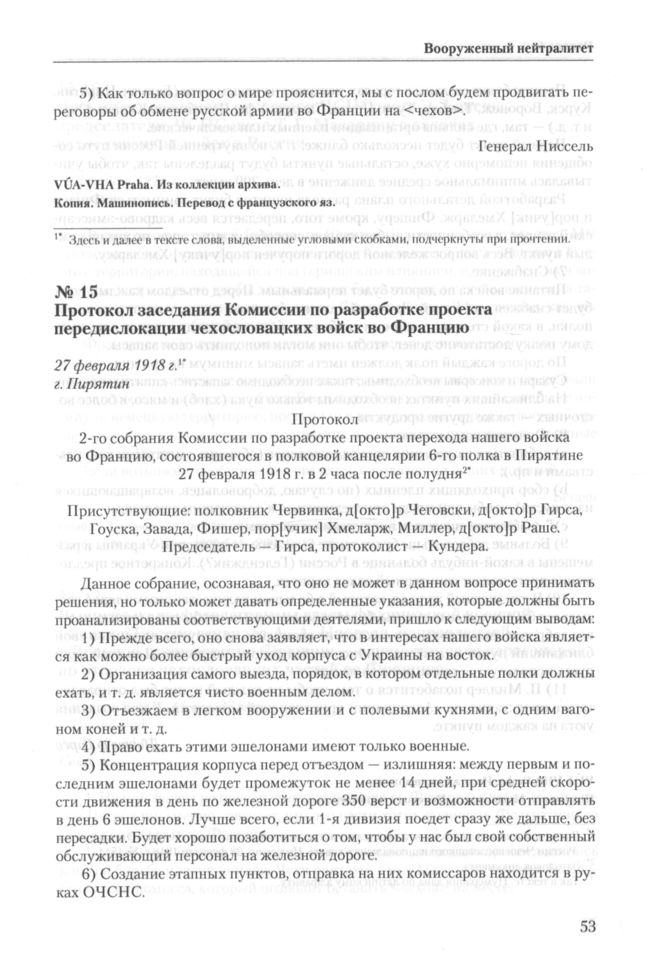 Вооруженный нейтралитет

5) Как только вопрос о мире прояснится, мы с послом будем продвигать переговоры об обмене русской армии во Франции на <чехов>.

Генерал Ниссель

VÚA-VHA Praha. Из коллекции архива.
Копия. Машинопись. Перевод с французского яз.

$^{1*}$ Здесь и далее в тексте слова, выделенные угловыми скобками, подчеркнуты при прочтении.

№ 15
Протокол заседания Комиссии по разработке проекта передислокации чехословацких войск во Францию

27 февраля 1918 г.$^{1*}$
г. Пирятин

Протокол
2-го собрания Комиссии по разработке проекта перехода нашего войска во Францию, состоявшегося в полковой канцелярии 6-го полка в Пирятине 27 февраля 1918 г. в 2 часа после полудня$^{2*}$

Присутствующие: полковник Червинка, д[окто]р Чеговски, д[окто]р Гирса, Гоуска, Завада, Фишер, пор[учик] Хмеларж, Миллер, д[окто]р Раше.
Председатель — Гирса, протоколист — Кундера.

Данное собрание, осознавая, что оно не может в данном вопросе принимать решения, но только может давать определенные указания, которые должны быть проанализированы соответствующими деятелями, пришло к следующим выводам:

1) Прежде всего, оно снова заявляет, что в интересах нашего войска является как можно более быстрый уход корпуса с Украины на восток.

2) Организация самого выезда, порядок, в котором отдельные полки должны ехать, и т. д. является чисто военным делом.

3) Отъезжаем в легком вооружении и с полевыми кухнями, с одним вагоном коней и т. д.

4) Право ехать этими эшелонами имеют только военные.

5) Концентрация корпуса перед отъездом — излишняя: между первым и последним эшелонами будет промежуток не менее 14 дней, при средней скорости движения в день по железной дороге 350 верст и возможности отправлять в день 6 эшелонов. Лучше всего, если 1-я дивизия поедет сразу же дальше, без пересадки. Будет хорошо позаботиться о том, чтобы у нас был свой собственный обслуживающий персонал на железной дороге.

6) Создание этапных пунктов, отправка на них комиссаров находится в руках ОЧСНС.

53